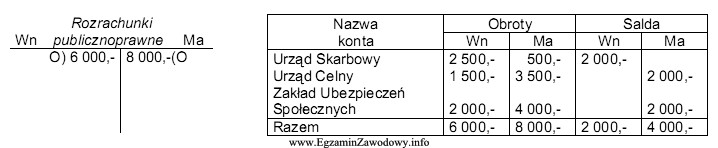 Rozrachunki
Wn publicznoprawne Ma
O) 6 000,- | 8 000,-(O

| Nazwa konta | Obroty Wn | Obroty Ma | Salda Wn | Salda Ma |
|---|---|---|---|---|
| Urząd Skarbowy | 2 500,- | 500,- | 2 000,- | |
| Urząd Celny | 1 500,- | 3 500,- | | 2 000,- |
| Zakład Ubezpieczeń Społecznych | 2 000,- | 4 000,- | | 2 000,- |
| Razem | 6 000,- | 8 000,- | 2 000,- | 4 000,- |

www.EgzaminZawodowy.info